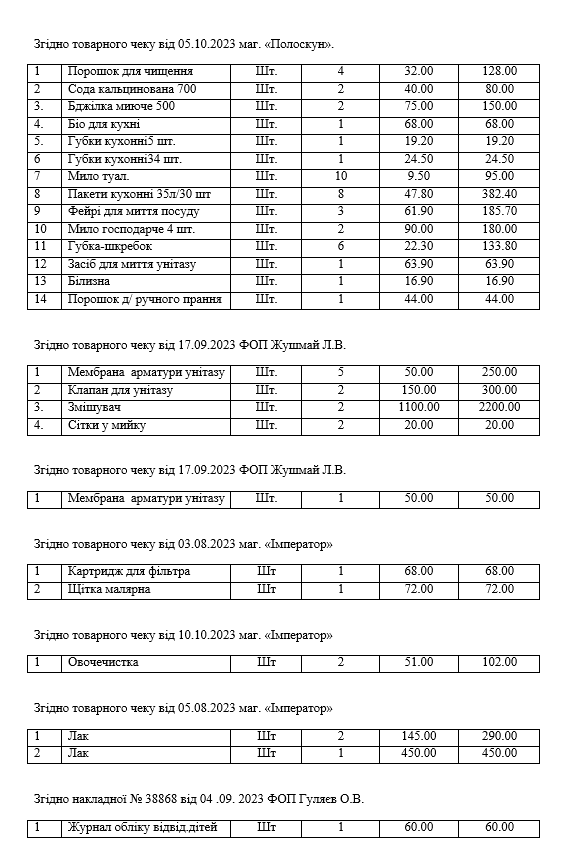 Згідно товарного чеку від 05.10.2023 маг. «Полоскун».

| 1 | Порошок для чищення | Шт. | 4 | 32.00 | 128.00 |
|---|---|---|---|---|---|
| 2 | Сода кальцинована 700 | Шт. | 2 | 40.00 | 80.00 |
| 3. | Бджілка миюче 500 | Шт. | 2 | 75.00 | 150.00 |
| 4. | Біо для кухні | Шт. | 1 | 68.00 | 68.00 |
| 5. | Губки кухонні5 шт. | Шт. | 1 | 19.20 | 19.20 |
| 6 | Губки кухонні34 шт. | Шт. | 1 | 24.50 | 24.50 |
| 7 | Мило туал. | Шт. | 10 | 9.50 | 95.00 |
| 8 | Пакети кухонні 35л/30 шт | Шт. | 8 | 47.80 | 382.40 |
| 9 | Фейрі для миття посуду | Шт. | 3 | 61.90 | 185.70 |
| 10 | Мило господарче 4 шт. | Шт. | 2 | 90.00 | 180.00 |
| 11 | Губка-шкребок | Шт. | 6 | 22.30 | 133.80 |
| 12 | Засіб для миття унітазу | Шт. | 1 | 63.90 | 63.90 |
| 13 | Білизна | Шт. | 1 | 16.90 | 16.90 |
| 14 | Порошок д/ ручного прання | Шт. | 1 | 44.00 | 44.00 |

Згідно товарного чеку від 17.09.2023 ФОП Жушмай Л.В.

| 1 | Мембрана арматури унітазу | Шт. | 5 | 50.00 | 250.00 |
|---|---|---|---|---|---|
| 2 | Клапан для унітазу | Шт. | 2 | 150.00 | 300.00 |
| 3. | Змішувач | Шт. | 2 | 1100.00 | 2200.00 |
| 4. | Сітки у мийку | Шт. | 2 | 20.00 | 20.00 |

Згідно товарного чеку від 17.09.2023 ФОП Жушмай Л.В.

| 1 | Мембрана арматури унітазу | Шт. | 1 | 50.00 | 50.00 |
|---|---|---|---|---|---|

Згідно товарного чеку від 03.08.2023 маг. «Імператор»

| 1 | Картридж для фільтра | Шт | 1 | 68.00 | 68.00 |
|---|---|---|---|---|---|
| 2 | Щітка малярна | Шт | 1 | 72.00 | 72.00 |

Згідно товарного чеку від 10.10.2023 маг. «Імператор»

| 1 | Овочечистка | Шт | 2 | 51.00 | 102.00 |
|---|---|---|---|---|---|

Згідно товарного чеку від 05.08.2023 маг. «Імператор»

| 1 | Лак | Шт | 2 | 145.00 | 290.00 |
|---|---|---|---|---|---|
| 2 | Лак | Шт | 1 | 450.00 | 450.00 |

Згідно накладної № 38868 від 04 .09. 2023 ФОП Гуляєв О.В.

| 1 | Журнал обліку відвід.дітей | Шт | 1 | 60.00 | 60.00 |
|---|---|---|---|---|---|